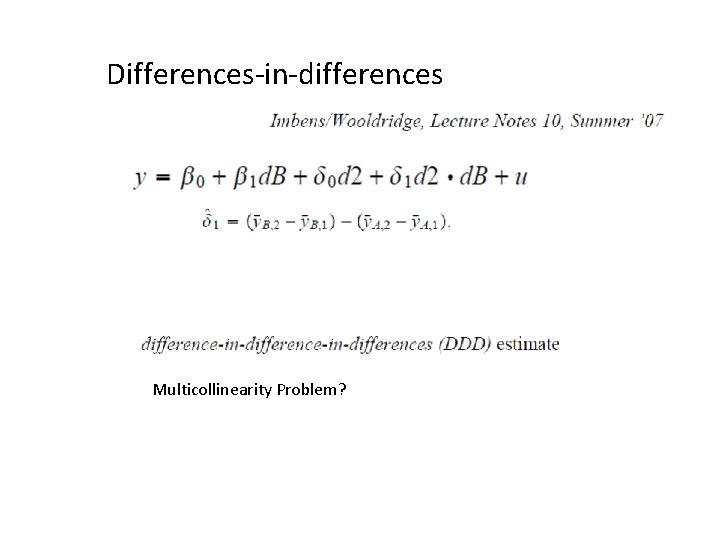 Differences-in-differences

Imbens/Wooldridge, Lecture Notes 10, Summer '07

$y = \beta_0 + \beta_1 dB + \delta_0 d2 + \delta_1 d2 \cdot dB + u$

$\hat{\delta}_1 = (\bar{y}_{B,2} - \bar{y}_{B,1}) - (\bar{y}_{A,2} - \bar{y}_{A,1}).$

difference-in-difference-in-differences (DDD) estimate

Multicollinearity Problem?